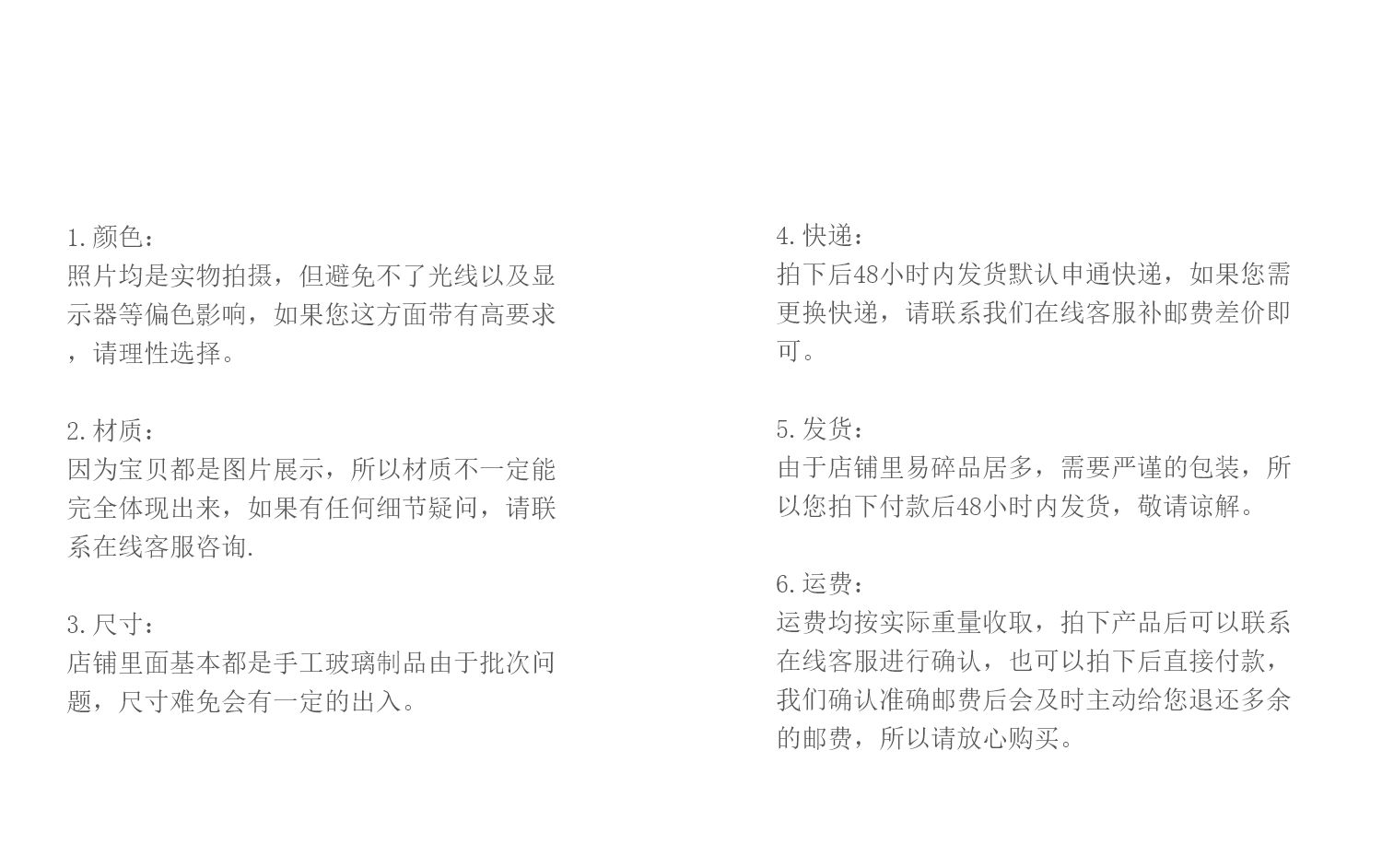 1.颜色：
照片均是实物拍摄，但避免不了光线以及显示器等偏色影响，如果您这方面带有高要求，请理性选择。

2.材质：
因为宝贝都是图片展示，所以材质不一定能完全体现出来，如果有任何细节疑问，请联系在线客服咨询.

3.尺寸：
店铺里面基本都是手工玻璃制品由于批次问题，尺寸难免会有一定的出入。

4.快递：
拍下后48小时内发货默认申通快递，如果您需更换快递，请联系我们在线客服补邮费差价即可。

5.发货：
由于店铺里易碎品居多，需要严谨的包装，所以您拍下付款后48小时内发货，敬请谅解。

6.运费：
运费均按实际重量收取，拍下产品后可以联系在线客服进行确认，也可以拍下后直接付款，我们确认准确邮费后会及时主动给您退还多余的邮费，所以请放心购买。